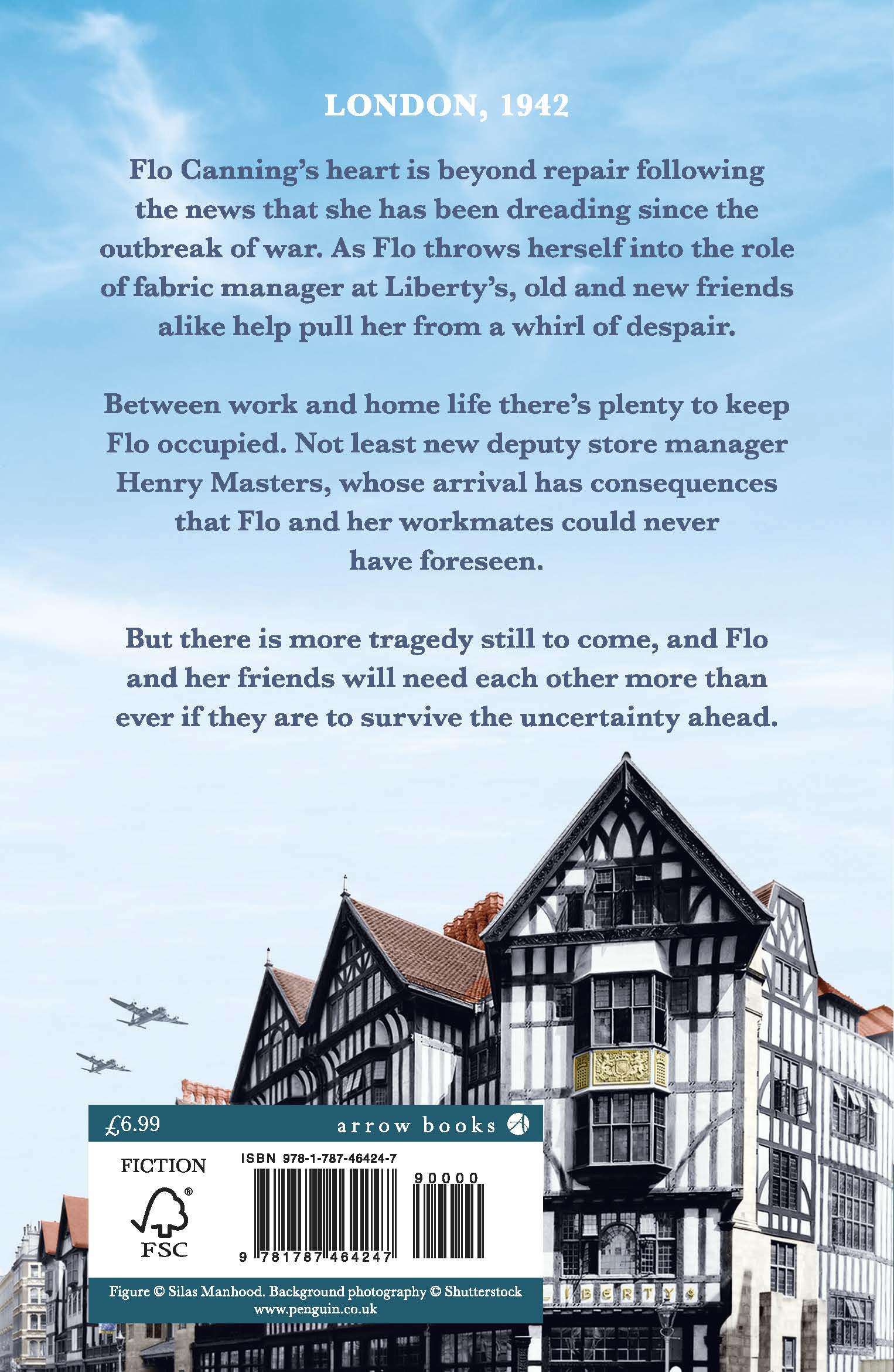 LONDON, 1942

Flo Canning's heart is beyond repair following the news that she has been dreading since the outbreak of war. As Flo throws herself into the role of fabric manager at Liberty's, old and new friends alike help pull her from a whirl of despair.

Between work and home life there's plenty to keep Flo occupied. Not least new deputy store manager Henry Masters, whose arrival has consequences that Flo and her workmates could never have foreseen.

But there is more tragedy still to come, and Flo and her friends will need each other more than ever if they are to survive the uncertainty ahead.

£6.99

arrow books

FICTION

FSC

ISBN 978-1-787-46424-7

90000

9 781787 464247

Figure © Silas Manhood. Background photography © Shutterstock
www.penguin.co.uk

LIBERTYS